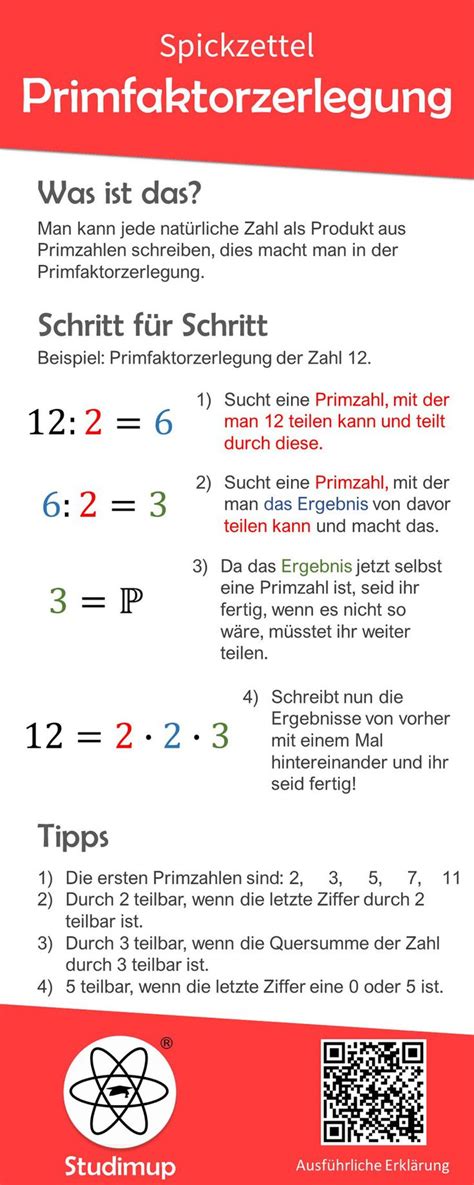 Spickzettel
Primfaktorzerlegung

Was ist das?
Man kann jede natürliche Zahl als Produkt aus Primzahlen schreiben, dies macht man in der Primfaktorzerlegung.

Schritt für Schritt
Beispiel: Primfaktorzerlegung der Zahl 12.

$12 : 2 = 6$

1) Sucht eine Primzahl, mit der man 12 teilen kann und teilt durch diese.

$6 : 2 = 3$

2) Sucht eine Primzahl, mit der man das Ergebnis von davor teilen kann und macht das.

$3 = \mathbb{P}$

3) Da das Ergebnis jetzt selbst eine Primzahl ist, seid ihr fertig, wenn es nicht so wäre, müsstet ihr weiter teilen.

$12 = 2 \cdot 2 \cdot 3$

4) Schreibt nun die Ergebnisse von vorher mit einem Mal hintereinander und ihr seid fertig!

Tipps
1) Die ersten Primzahlen sind: 2, 3, 5, 7, 11
2) Durch 2 teilbar, wenn die letzte Ziffer durch 2 teilbar ist.
3) Durch 3 teilbar, wenn die Quersumme der Zahl durch 3 teilbar ist.
4) 5 teilbar, wenn die letzte Ziffer eine 0 oder 5 ist.

®
Studimup
Ausführliche Erklärung